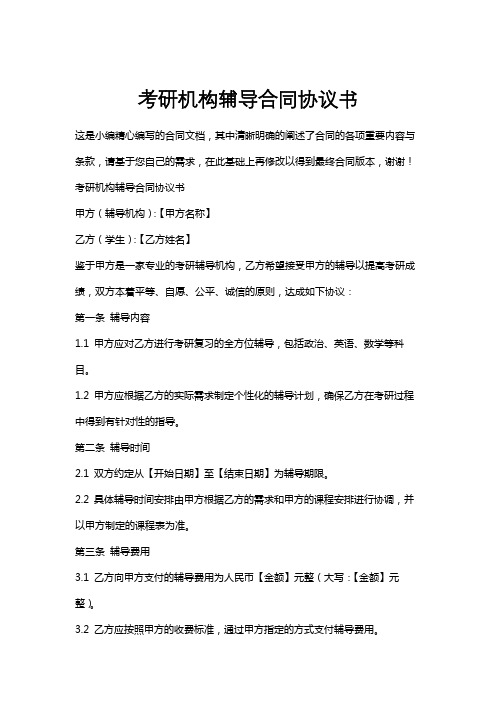 考研机构辅导合同协议书

这是小编精心编写的合同文档，其中清晰明确的阐述了合同的各项重要内容与条款，请基于您自己的需求，在此基础上再修改以得到最终合同版本，谢谢！

考研机构辅导合同协议书

甲方（辅导机构）:【甲方名称】

乙方（学生）:【乙方姓名】

鉴于甲方是一家专业的考研辅导机构，乙方希望接受甲方的辅导以提高考研成绩，双方本着平等、自愿、公平、诚信的原则，达成如下协议：

第一条 辅导内容

1.1 甲方应对乙方进行考研复习的全方位辅导，包括政治、英语、数学等科目。

1.2 甲方应根据乙方的实际需求制定个性化的辅导计划，确保乙方在考研过程中得到有针对性的指导。

第二条 辅导时间

2.1 双方约定从【开始日期】至【结束日期】为辅导期限。

2.2 具体辅导时间安排由甲方根据乙方的需求和甲方的课程安排进行协调，并以甲方制定的课程表为准。

第三条 辅导费用

3.1 乙方向甲方支付的辅导费用为人民币【金额】元整（大写：【金额】元整）。

3.2 乙方应按照甲方的收费标准，通过甲方指定的方式支付辅导费用。